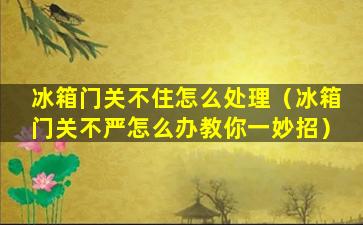 冰箱门关不住怎么处理（冰箱门关不严怎么办教你一妙招）